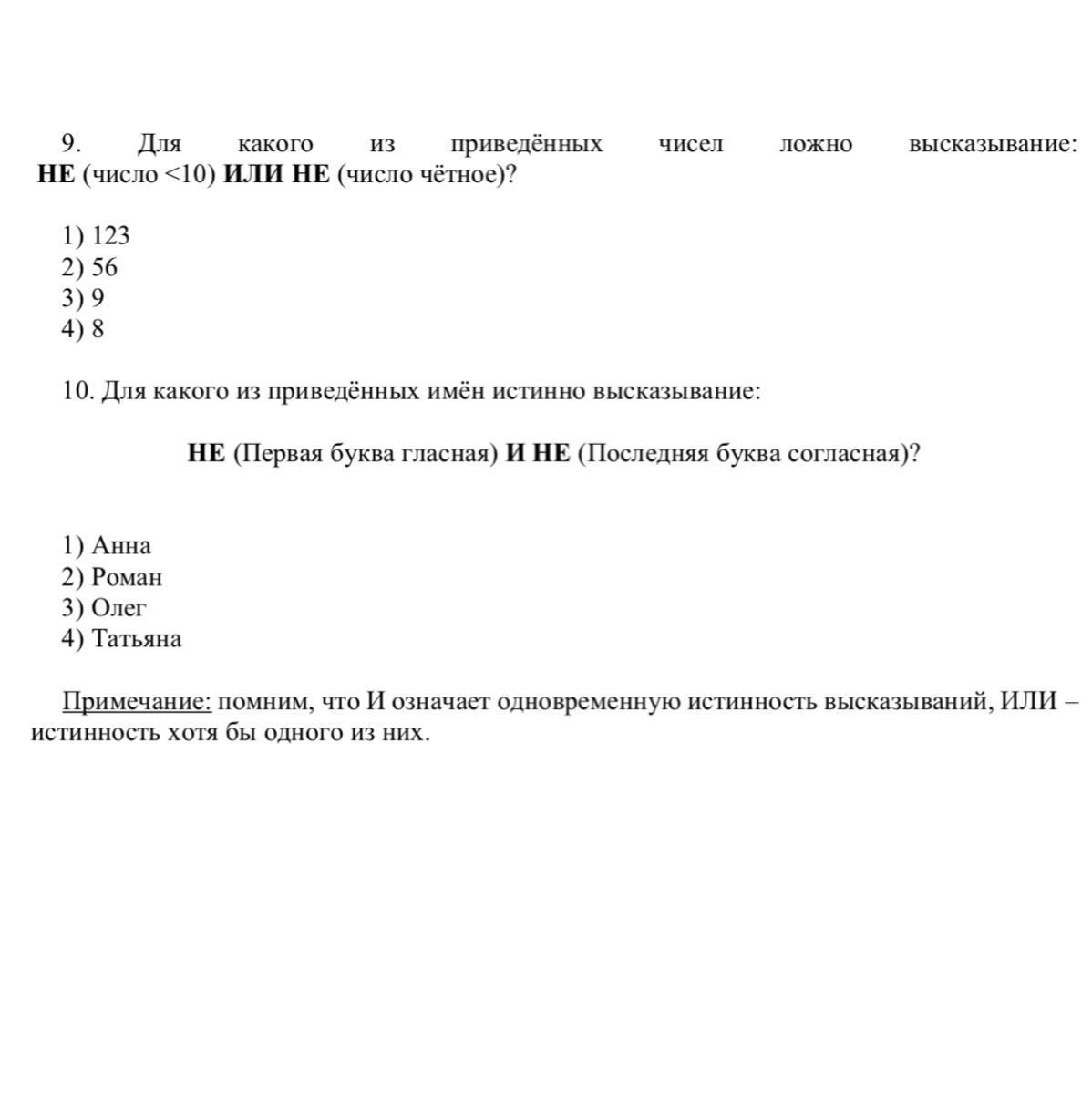 9. Для какого из приведённых чисел ложно высказывание: НЕ (число <10) ИЛИ НЕ (число чётное)?

1) 123
2) 56
3) 9
4) 8

10. Для какого из приведённых имён истинно высказывание:

НЕ (Первая буква гласная) И НЕ (Последняя буква согласная)?

1) Анна
2) Роман
3) Олег
4) Татьяна

Примечание: помним, что И означает одновременную истинность высказываний, ИЛИ – истинность хотя бы одного из них.